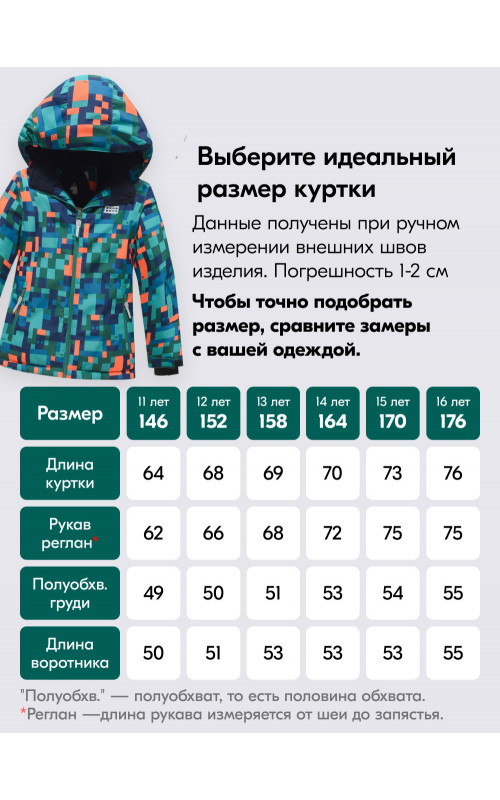 Выберите идеальный размер куртки

Данные получены при ручном измерении внешних швов изделия. Погрешность 1-2 см

Чтобы точно подобрать размер, сравните замеры с вашей одеждой.

| Размер | 11 лет 146 | 12 лет 152 | 13 лет 158 | 14 лет 164 | 15 лет 170 | 16 лет 176 |
|---|---|---|---|---|---|---|
| Длина куртки | 64 | 68 | 69 | 70 | 73 | 76 |
| Рукав реглан* | 62 | 66 | 68 | 72 | 75 | 75 |
| Полуобхв. груди | 49 | 50 | 51 | 53 | 54 | 55 |
| Длина воротника | 50 | 51 | 53 | 53 | 53 | 55 |

"Полуобхв." — полуобхват, то есть половина обхвата.
*Реглан —длина рукава измеряется от шеи до запястья.